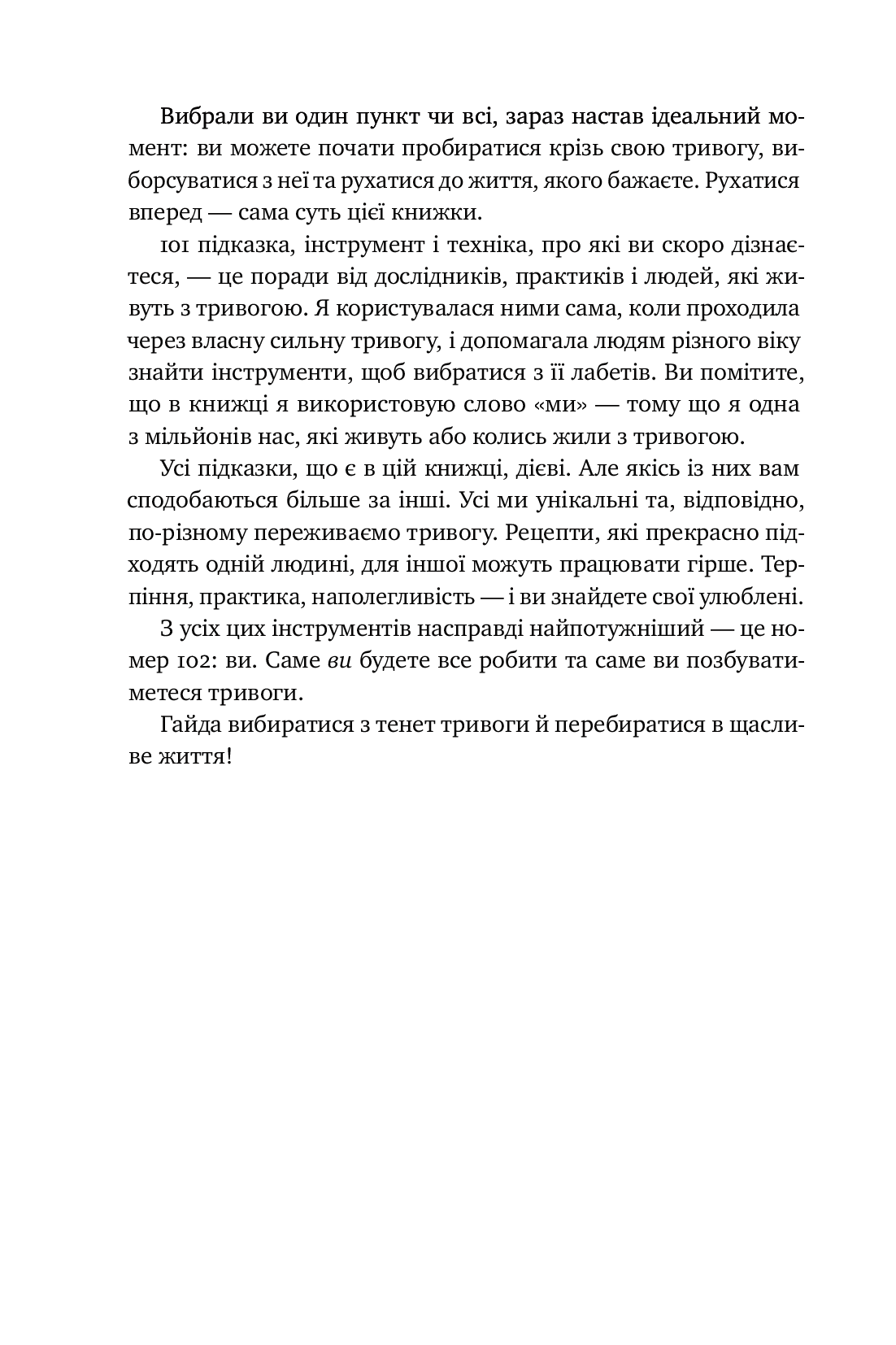 Вибрали ви один пункт чи всі, зараз настав ідеальний момент: ви можете почати пробиратися крізь свою тривогу, виборсуватися з неї та рухатися до життя, якого бажаєте. Рухатися вперед — сама суть цієї книжки.

101 підказка, інструмент і техніка, про які ви скоро дізнаєтеся, — це поради від дослідників, практиків і людей, які живуть з тривогою. Я користувалася ними сама, коли проходила через власну сильну тривогу, і допомагала людям різного віку знайти інструменти, щоб вибратися з її лабетів. Ви помітите, що в книжці я використовую слово «ми» — тому що я одна з мільйонів нас, які живуть або колись жили з тривогою.

Усі підказки, що є в цій книжці, дієві. Але якісь із них вам сподобаються більше за інші. Усі ми унікальні та, відповідно, по-різному переживаємо тривогу. Рецепти, які прекрасно підходять одній людині, для іншої можуть працювати гірше. Терпіння, практика, наполегливість — і ви знайдете свої улюблені.

З усіх цих інструментів насправді найпотужніший — це номер 102: ви. Саме ви будете все робити та саме ви позбуватиметеся тривоги.

Гайда вибиратися з тенет тривоги й перебиратися в щасливе життя!